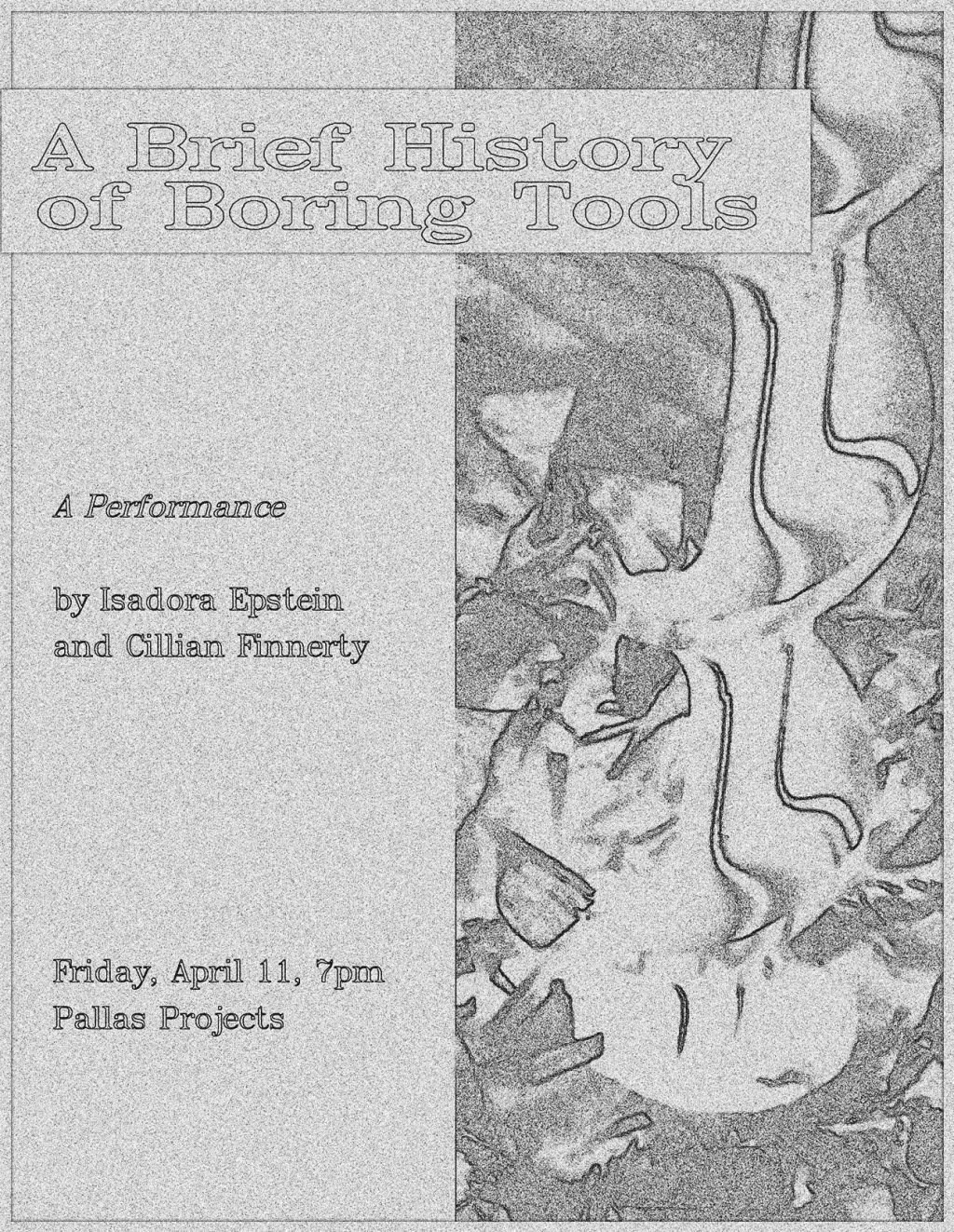 A Brief History of Boring Tools

A Performance

by Isadora Epstein
and Cillian Finnerty

Friday, April 11, 7pm
Pallas Projects